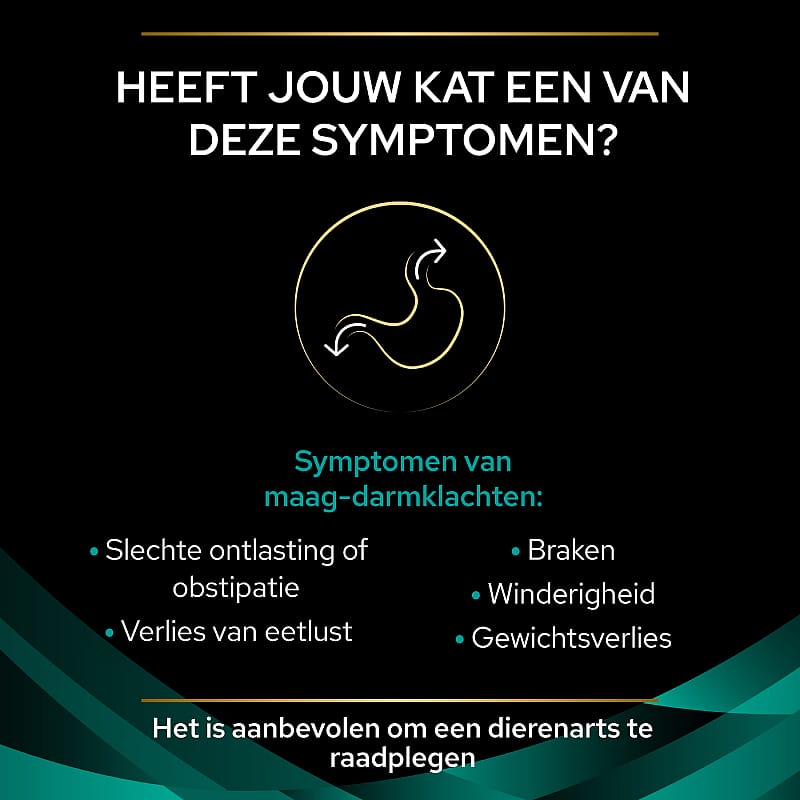 HEEFT JOUW KAT EEN VAN DEZE SYMPTOMEN?

Symptomen van maag-darmklachten:

• Slechte ontlasting of obstipatie
• Verlies van eetlust

• Braken
• Winderigheid
• Gewichtsverlies

Het is aanbevolen om een dierenarts te raadplegen